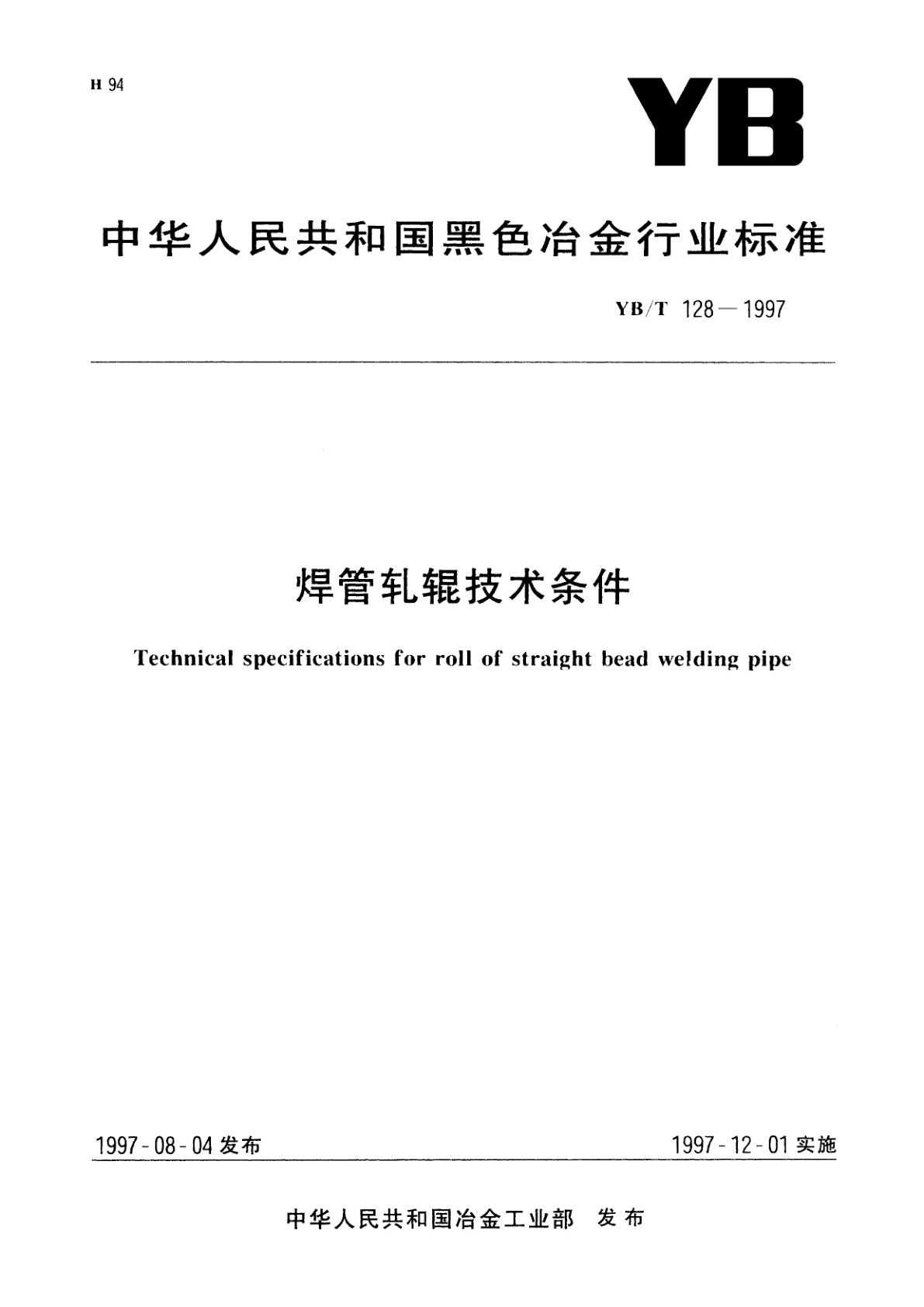 H 94

YB

中华人民共和国黑色冶金行业标准

YB/T 128—1997

焊管轧辊技术条件

Technical specifications for roll of straight bead welding pipe

1997-08-04 发布

1997-12-01 实施

中华人民共和国冶金工业部 发布